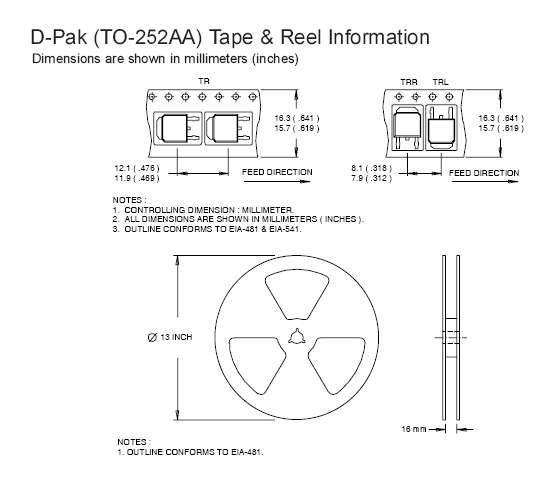 D-Pak (TO-252AA) Tape & Reel Information
Dimensions are shown in millimeters (inches)

TR

16.3 ( .641 )
15.7 ( .619 )

12.1 ( .476 )
11.9 ( .469 )

FEED DIRECTION

TRR TRL

16.3 ( .641 )
15.7 ( .619 )

8.1 ( .318 )
7.9 ( .312 )

FEED DIRECTION

NOTES :
1. CONTROLLING DIMENSION : MILLIMETER.
2. ALL DIMENSIONS ARE SHOWN IN MILLIMETERS ( INCHES ).
3. OUTLINE CONFORMS TO EIA-481 & EIA-541.

Ø 13 INCH

16 mm

NOTES :
1. OUTLINE CONFORMS TO EIA-481.